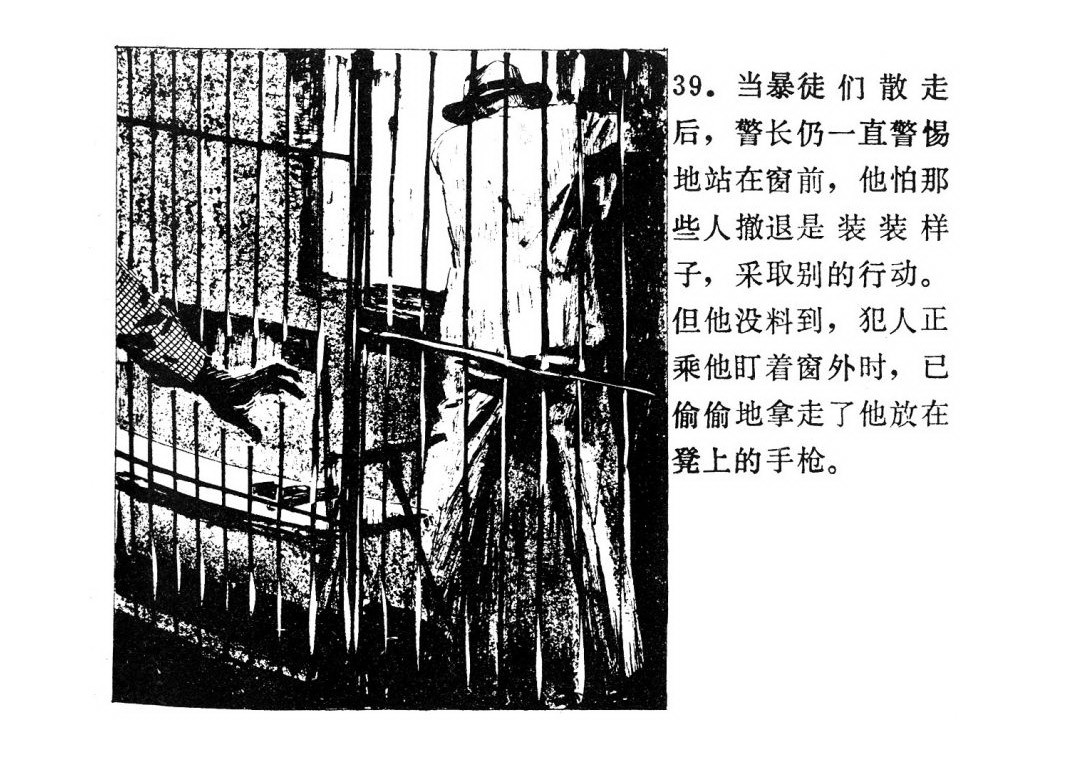 39.当暴徒们散走后，警长仍一直警惕地站在窗前，他怕那些人撤退是装装样子，采取别的行动。但他没料到，犯人正乘他盯着窗外时，已偷偷地拿走了他放在凳上的手枪。